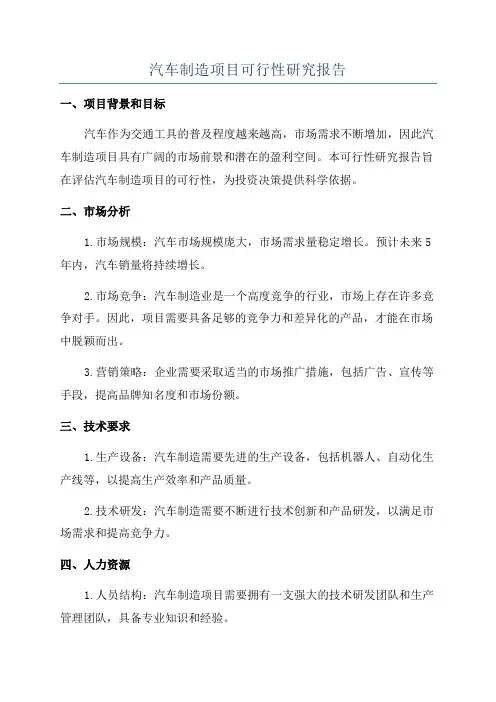 汽车制造项目可行性研究报告

一、项目背景和目标

汽车作为交通工具的普及程度越来越高，市场需求不断增加，因此汽车制造项目具有广阔的市场前景和潜在的盈利空间。本可行性研究报告旨在评估汽车制造项目的可行性，为投资决策提供科学依据。

二、市场分析

1.市场规模：汽车市场规模庞大，市场需求量稳定增长。预计未来5年内，汽车销量将持续增长。

2.市场竞争：汽车制造业是一个高度竞争的行业，市场上存在许多竞争对手。因此，项目需要具备足够的竞争力和差异化的产品，才能在市场中脱颖而出。

3.营销策略：企业需要采取适当的市场推广措施，包括广告、宣传等手段，提高品牌知名度和市场份额。

三、技术要求

1.生产设备：汽车制造需要先进的生产设备，包括机器人、自动化生产线等，以提高生产效率和产品质量。

2.技术研发：汽车制造需要不断进行技术创新和产品研发，以满足市场需求和提高竞争力。

四、人力资源

1.人员结构：汽车制造项目需要拥有一支强大的技术研发团队和生产管理团队，具备专业知识和经验。